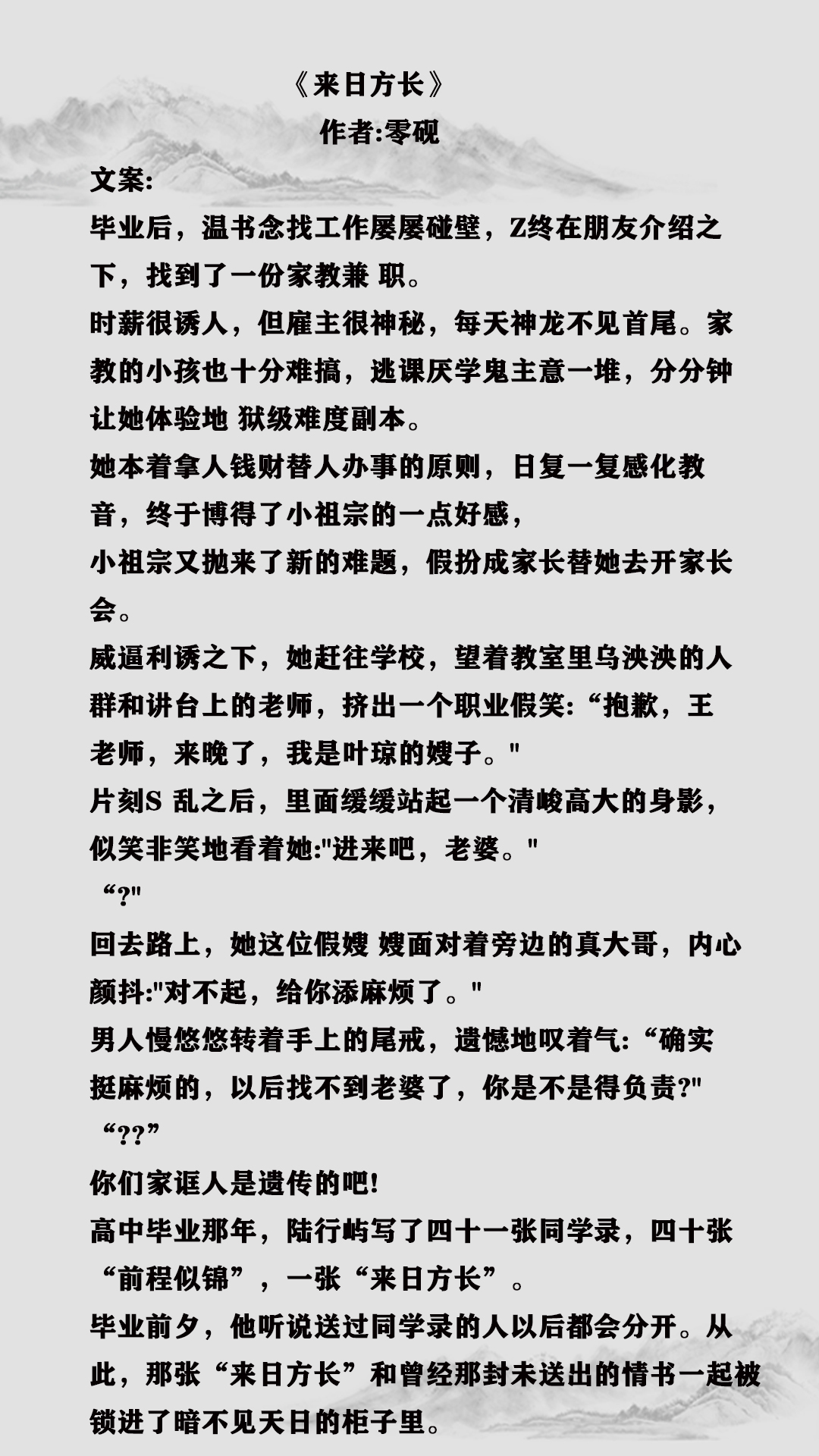 《来日方长》
作者:零砚

文案:
毕业后，温书念找工作屡屡碰壁，Z终在朋友介绍之下，找到了一份家教兼 职。
时薪很诱人，但雇主很神秘，每天神龙不见首尾。家教的小孩也十分难搞，逃课厌学鬼主意一堆，分分钟让她体验地 狱级难度副本。
她本着拿人钱财替人办事的原则，日复一复感化教音，终于博得了小祖宗的一点好感，
小祖宗又抛来了新的难题，假扮成家长替她去开家长会。
威逼利诱之下，她赶往学校，望着教室里乌泱泱的人群和讲台上的老师，挤出一个职业假笑:“抱歉，王老师，来晚了，我是叶琼的嫂子。"
片刻S 乱之后，里面缓缓站起一个清峻高大的身影，似笑非笑地看着她:"进来吧，老婆。"
“?"
回去路上，她这位假嫂 嫂面对着旁边的真大哥，内心颜抖:"对不起，给你添麻烦了。"
男人慢悠悠转着手上的尾戒，遗憾地叹着气:“确实挺麻烦的，以后找不到老婆了，你是不是得负责?"
“??”
你们家诓人是遗传的吧!
高中毕业那年，陆行屿写了四十一张同学录，四十张“前程似锦”，一张“来日方长”。
毕业前夕，他听说送过同学录的人以后都会分开。从此，那张“来日方长”和曾经那封未送出的情书一起被锁进了暗不见天日的柜子里。